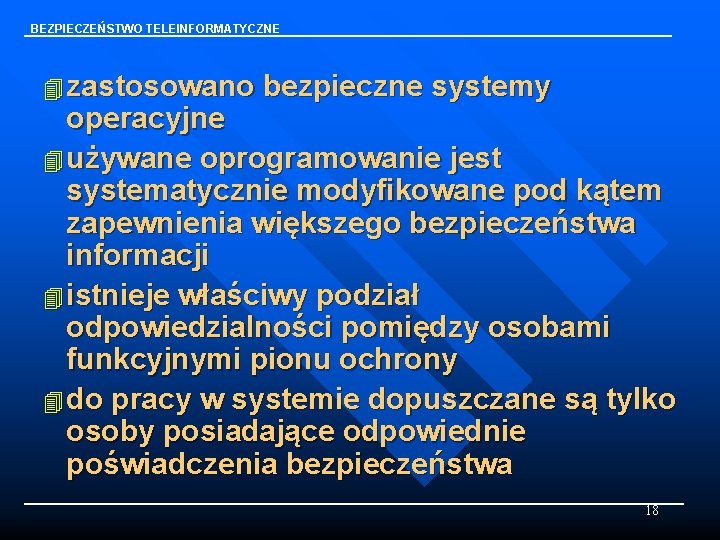 BEZPIECZEŃSTWO TELEINFORMATYCZNE

zastosowano bezpieczne systemy operacyjne

używane oprogramowanie jest systematycznie modyfikowane pod kątem zapewnienia większego bezpieczeństwa informacji

istnieje właściwy podział odpowiedzialności pomiędzy osobami funkcyjnymi pionu ochrony

do pracy w systemie dopuszczane są tylko osoby posiadające odpowiednie poświadczenia bezpieczeństwa

18